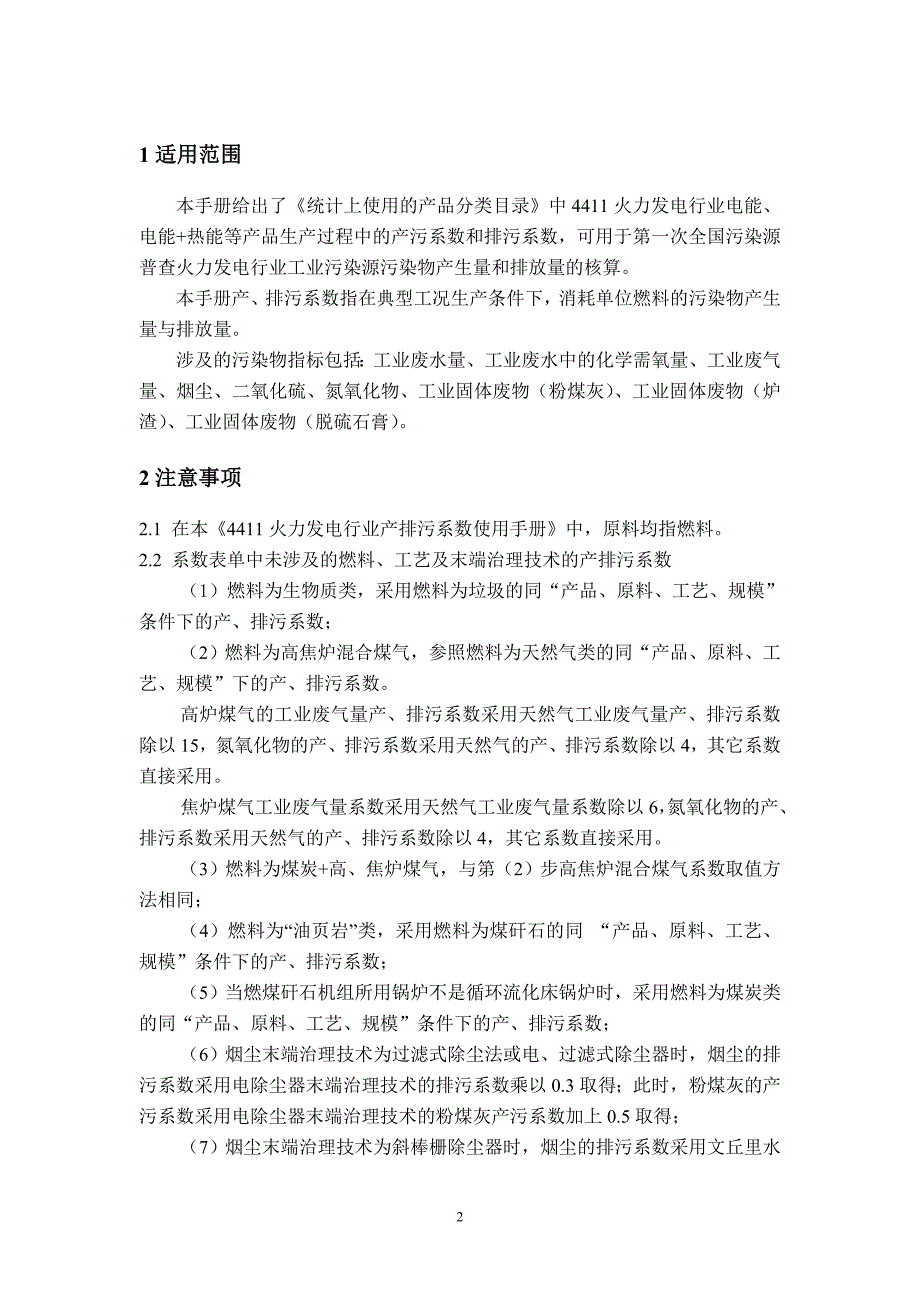 1 适用范围

本手册给出了《统计上使用的产品分类目录》中 4411 火力发电行业电能、电能+热能等产品生产过程中的产污系数和排污系数，可用于第一次全国污染源普查火力发电行业工业污染源污染物产生量和排放量的核算。

本手册产、排污系数指在典型工况生产条件下，消耗单位燃料的污染物产生量与排放量。

涉及的污染物指标包括：工业废水量、工业废水中的化学需氧量、工业废气量、烟尘、二氧化硫、氮氧化物、工业固体废物（粉煤灰）、工业固体废物（炉渣）、工业固体废物（脱硫石膏）。

2 注意事项

2.1 在本《4411 火力发电行业产排污系数使用手册》中，原料均指燃料。
2.2 系数表单中未涉及的燃料、工艺及末端治理技术的产排污系数

（1）燃料为生物质类，采用燃料为垃圾的同“产品、原料、工艺、规模”条件下的产、排污系数；

（2）燃料为高焦炉混合煤气，参照燃料为天然气类的同“产品、原料、工艺、规模”下的产、排污系数。

高炉煤气的工业废气量产、排污系数采用天然气工业废气量产、排污系数除以 15，氮氧化物的产、排污系数采用天然气的产、排污系数除以 4，其它系数直接采用。

焦炉煤气工业废气量系数采用天然气工业废气量系数除以 6，氮氧化物的产、排污系数采用天然气的产、排污系数除以 4，其它系数直接采用。

（3）燃料为煤炭+高、焦炉煤气，与第（2）步高焦炉混合煤气系数取值方法相同；

（4）燃料为“油页岩”类，采用燃料为煤矸石的同 “产品、原料、工艺、规模”条件下的产、排污系数；

（5）当燃煤矸石机组所用锅炉不是循环流化床锅炉时，采用燃料为煤炭类的同“产品、原料、工艺、规模”条件下的产、排污系数；

（6）烟尘末端治理技术为过滤式除尘法或电、过滤式除尘器时，烟尘的排污系数采用电除尘器末端治理技术的排污系数乘以 0.3 取得；此时，粉煤灰的产污系数采用电除尘器末端治理技术的粉煤灰产污系数加上 0.5 取得；

（7）烟尘末端治理技术为斜棒栅除尘器时，烟尘的排污系数采用文丘里水

2